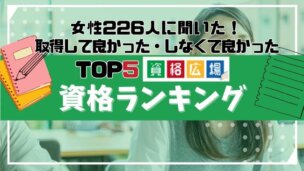 女性226人に聞いた！
取得して良かった・しなくて良かった

TOP5 資格広場

資格ランキング